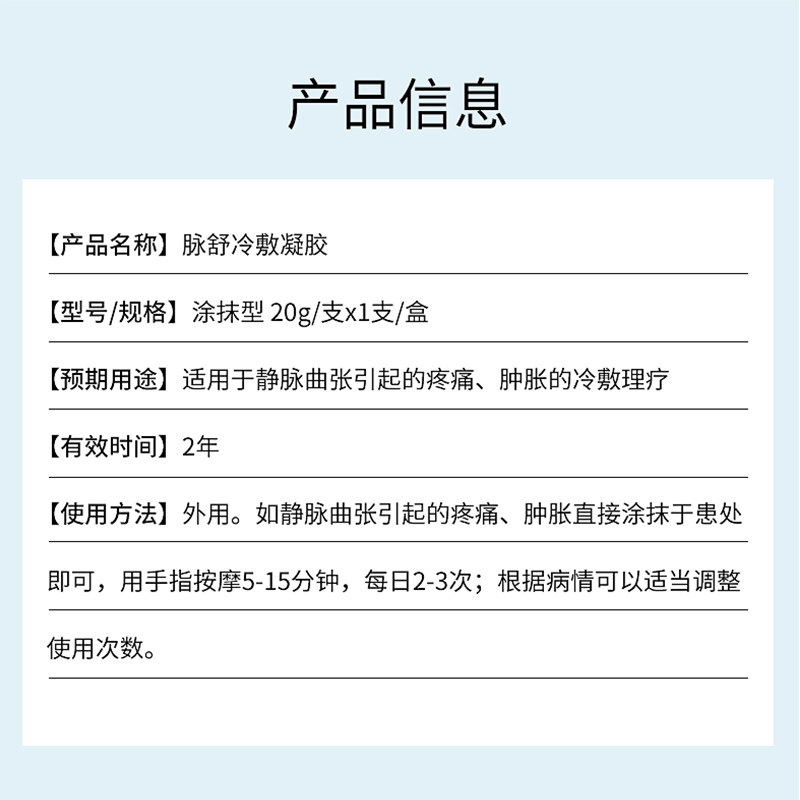 产品信息

【产品名称】脉舒冷敷凝胶

【型号/规格】涂抹型 20g/支x1支/盒

【预期用途】适用于静脉曲张引起的疼痛、肿胀的冷敷理疗

【有效时间】2年

【使用方法】外用。如静脉曲张引起的疼痛、肿胀直接涂抹于患处即可，用手指按摩5-15分钟，每日2-3次；根据病情可以适当调整使用次数。